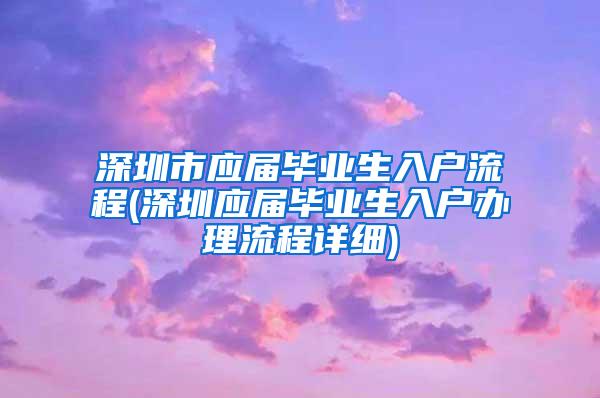 深圳市应届毕业生入户流程(深圳应届毕业生入户办理流程详细)